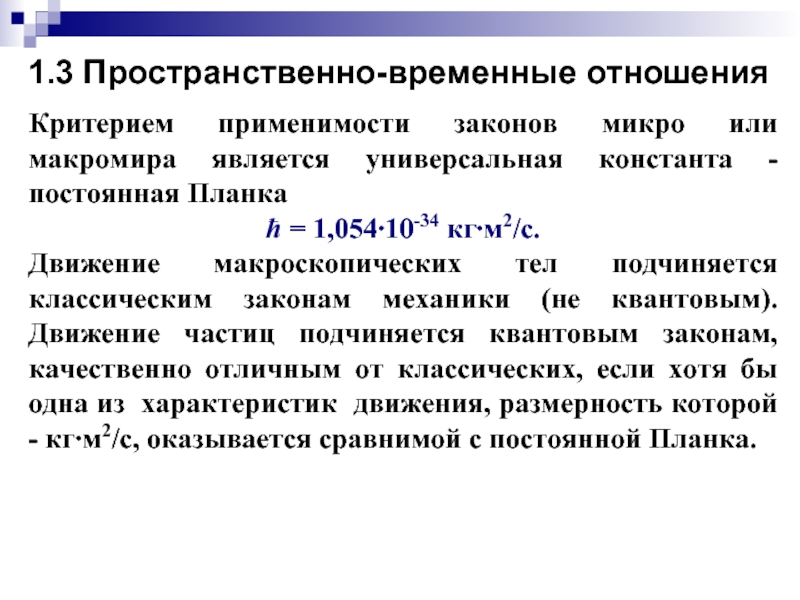 1.3 Пространственно-временные отношения

Критерием применимости законов микро или макромира является универсальная константа - постоянная Планка

$\hbar = 1{,}054 \cdot 10^{-34}$ кг·м$^2$/с.

Движение макроскопических тел подчиняется классическим законам механики (не квантовым). Движение частиц подчиняется квантовым законам, качественно отличным от классических, если хотя бы одна из характеристик движения, размерность которой - кг·м$^2$/с, оказывается сравнимой с постоянной Планка.